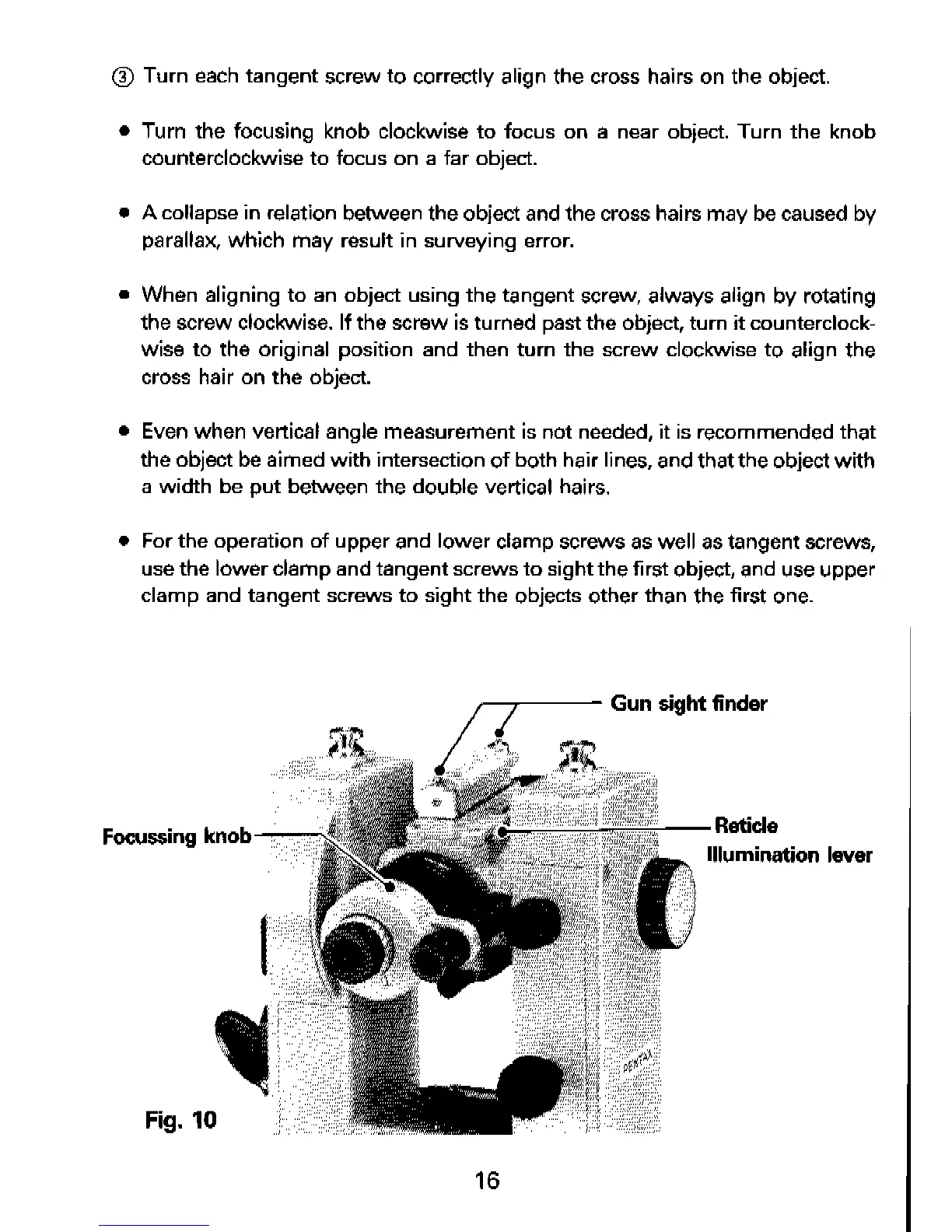 ③ Turn each tangent screw to correctly align the cross hairs on the object.

• Turn the focusing knob clockwise to focus on a near object. Turn the knob counterclockwise to focus on a far object.

• A collapse in relation between the object and the cross hairs may be caused by parallax, which may result in surveying error.

• When aligning to an object using the tangent screw, always align by rotating the screw clockwise. If the screw is turned past the object, turn it counterclockwise to the original position and then turn the screw clockwise to align the cross hair on the object.

• Even when vertical angle measurement is not needed, it is recommended that the object be aimed with intersection of both hair lines, and that the object with a width be put between the double vertical hairs.

• For the operation of upper and lower clamp screws as well as tangent screws, use the lower clamp and tangent screws to sight the first object, and use upper clamp and tangent screws to sight the objects other than the first one.

Gun sight finder

Focussing knob

Reticle
Illumination lever

PENTAX

Fig. 10

16